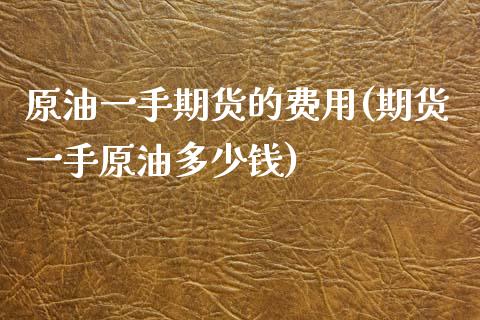 原油一手期货的费用(期货一手原油多少钱)